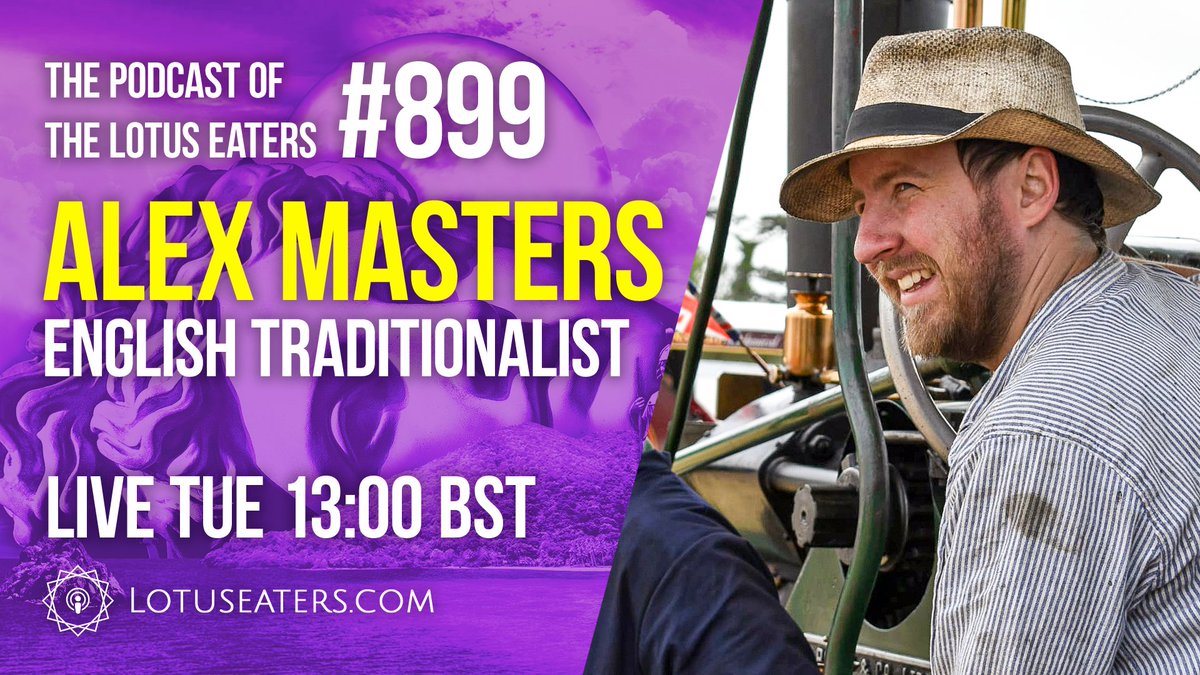 THE PODCAST OF
THE LOTUS EATERS #899

ALEX MASTERS
ENGLISH TRADITIONALIST

LIVE TUE 13:00 BST

LOTUSEATERS.COM